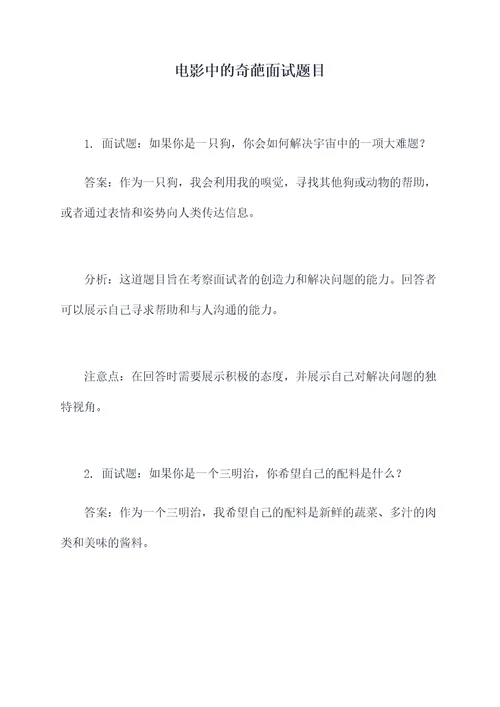 电影中的奇葩面试题目

1. 面试题：如果你是一只狗，你会如何解决宇宙中的一项大难题？

答案：作为一只狗，我会利用我的嗅觉，寻找其他狗或动物的帮助，或者通过表情和姿势向人类传达信息。

分析：这道题目旨在考察面试者的创造力和解决问题的能力。回答者可以展示自己寻求帮助和与人沟通的能力。

注意点：在回答时需要展示积极的态度，并展示自己对解决问题的独特视角。

2. 面试题：如果你是一个三明治，你希望自己的配料是什么？

答案：作为一个三明治，我希望自己的配料是新鲜的蔬菜、多汁的肉类和美味的酱料。